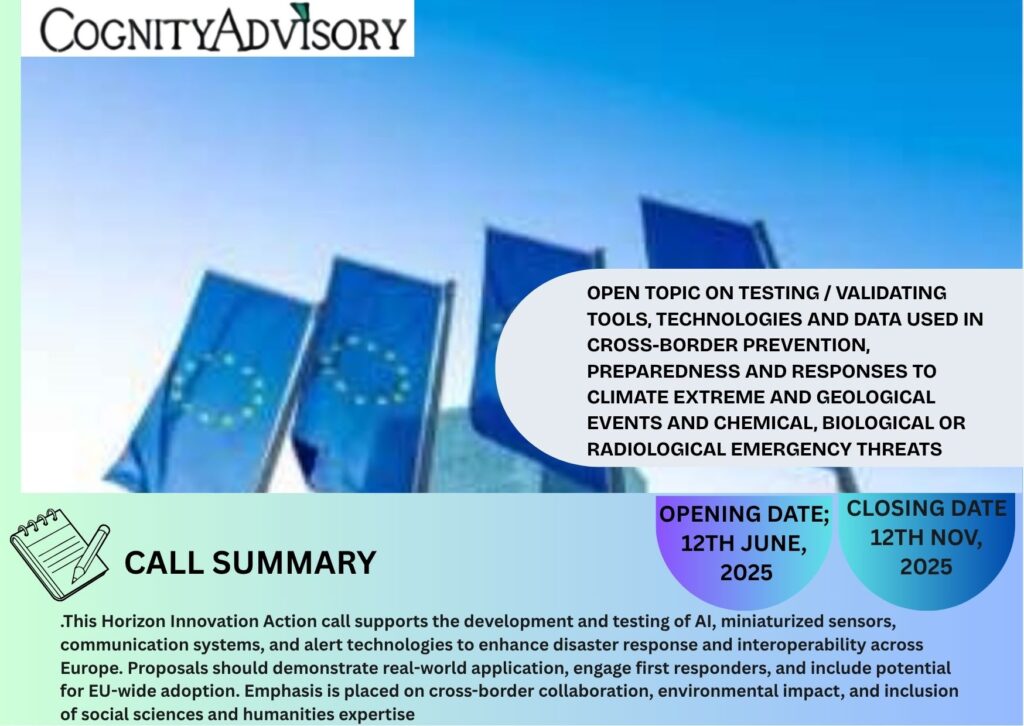 COGNITYADVISORY

OPEN TOPIC ON TESTING / VALIDATING TOOLS, TECHNOLOGIES AND DATA USED IN CROSS-BORDER PREVENTION, PREPAREDNESS AND RESPONSES TO CLIMATE EXTREME AND GEOLOGICAL EVENTS AND CHEMICAL, BIOLOGICAL OR RADIOLOGICAL EMERGENCY THREATS

CALL SUMMARY

OPENING DATE; 12TH JUNE, 2025

CLOSING DATE 12TH NOV, 2025

.This Horizon Innovation Action call supports the development and testing of AI, miniaturized sensors, communication systems, and alert technologies to enhance disaster response and interoperability across Europe. Proposals should demonstrate real-world application, engage first responders, and include potential for EU-wide adoption. Emphasis is placed on cross-border collaboration, environmental impact, and inclusion of social sciences and humanities expertise